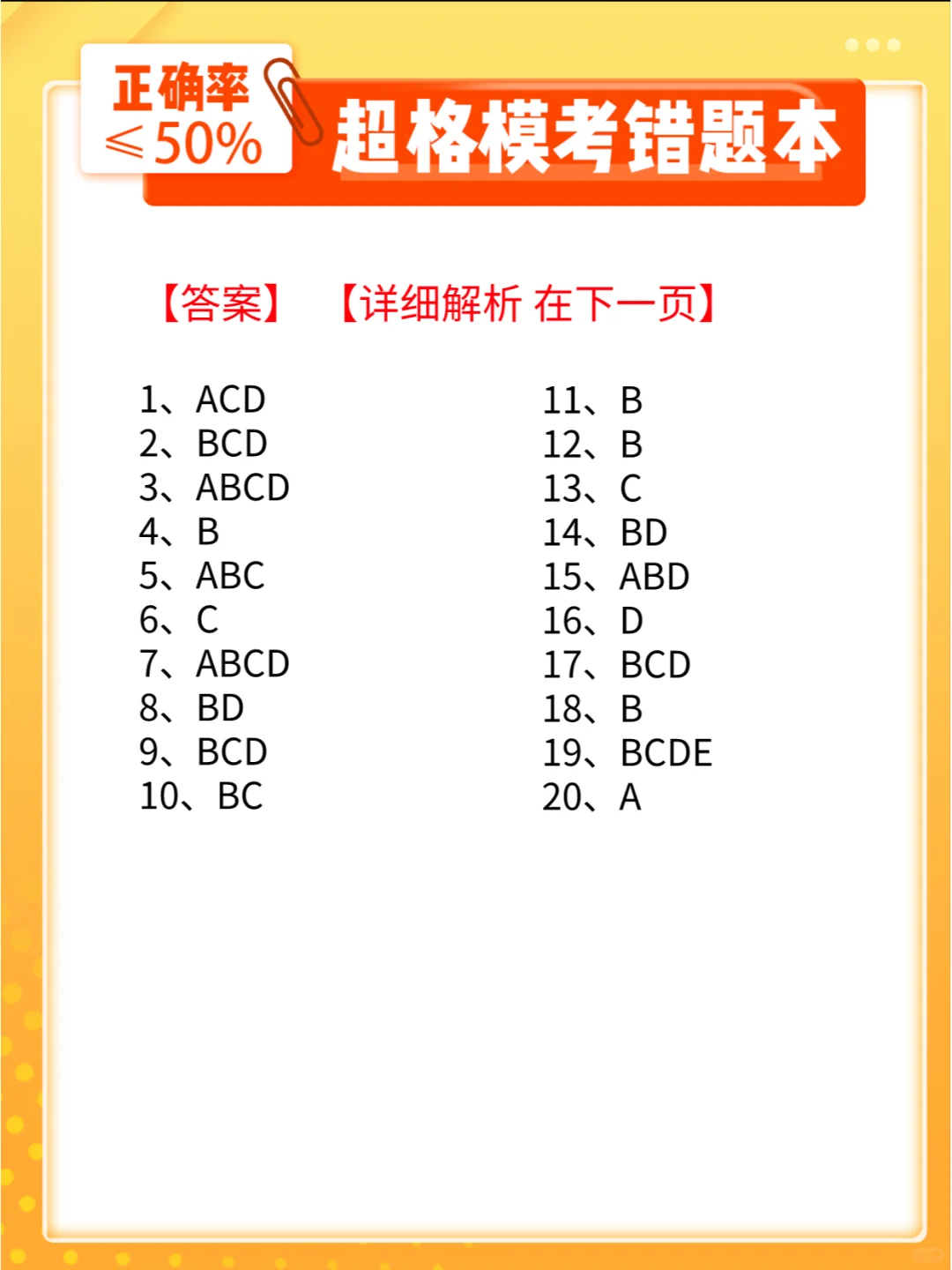 正确率
≤50%

超格模考错题本

【答案】 【详细解析 在下一页】

1、ACD
2、BCD
3、ABCD
4、B
5、ABC
6、C
7、ABCD
8、BD
9、BCD
10、BC

11、B
12、B
13、C
14、BD
15、ABD
16、D
17、BCD
18、B
19、BCDE
20、A